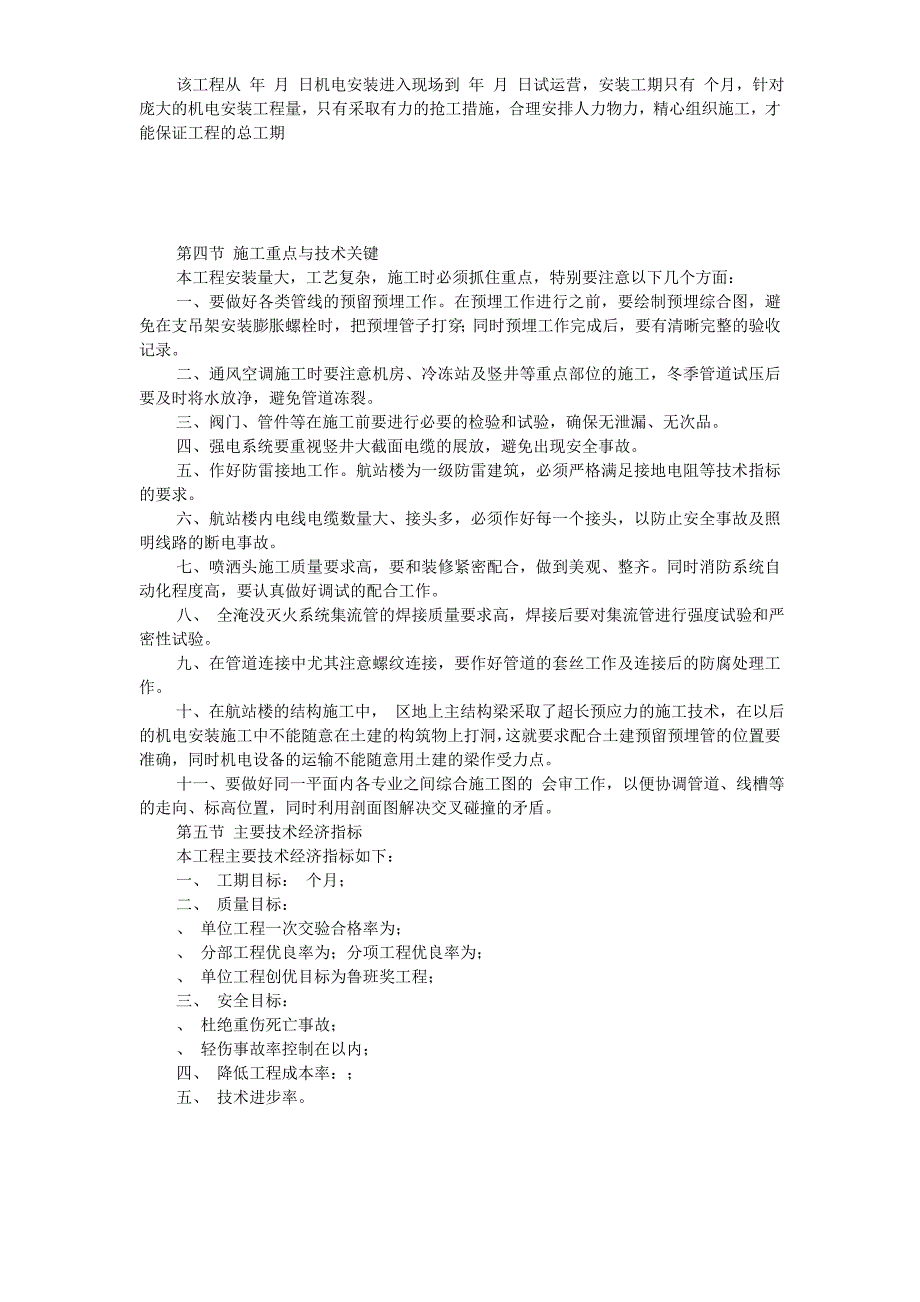 该工程从 年 月 日机电安装进入现场到 年 月 日试运营，安装工期只有 个月，针对庞大的机电安装工程量，只有采取有力的抢工措施，合理安排人力物力，精心组织施工，才能保证工程的总工期

第四节 施工重点与技术关键
本工程安装量大，工艺复杂，施工时必须抓住重点，特别要注意以下几个方面：
一、要做好各类管线的预留预埋工作。在预埋工作进行之前，要绘制预埋综合图，避免在支吊架安装膨胀螺栓时，把预埋管子打穿；同时预埋工作完成后，要有清晰完整的验收记录。
二、通风空调施工时要注意机房、冷冻站及竖井等重点部位的施工，冬季管道试压后要及时将水放净，避免管道冻裂。
三、阀门、管件等在施工前要进行必要的检验和试验，确保无泄漏、无次品。
四、强电系统要重视竖井大截面电缆的展放，避免出现安全事故。
五、作好防雷接地工作。航站楼为一级防雷建筑，必须严格满足接地电阻等技术指标的要求。
六、航站楼内电线电缆数量大、接头多，必须作好每一个接头，以防止安全事故及照明线路的断电事故。
七、喷洒头施工质量要求高，要和装修紧密配合，做到美观、整齐。同时消防系统自动化程度高，要认真做好调试的配合工作。
八、 全淹没灭火系统集流管的焊接质量要求高，焊接后要对集流管进行强度试验和严密性试验。
九、在管道连接中尤其注意螺纹连接，要作好管道的套丝工作及连接后的防腐处理工作。
十、在航站楼的结构施工中， 区地上主结构梁采取了超长预应力的施工技术，在以后的机电安装施工中不能随意在土建的构筑物上打洞，这就要求配合土建预留预埋管的位置要准确，同时机电设备的运输不能随意用土建的梁作受力点。
十一、要做好同一平面内各专业之间综合施工图的 会审工作，以便协调管道、线槽等的走向、标高位置，同时利用剖面图解决交叉碰撞的矛盾。
第五节 主要技术经济指标
本工程主要技术经济指标如下：
一、 工期目标： 个月；
二、 质量目标：
、 单位工程一次交验合格率为；
、 分部工程优良率为；分项工程优良率为；
、 单位工程创优目标为鲁班奖工程；
三、 安全目标：
、 杜绝重伤死亡事故；
、 轻伤事故率控制在以内；
四、 降低工程成本率：；
五、 技术进步率。